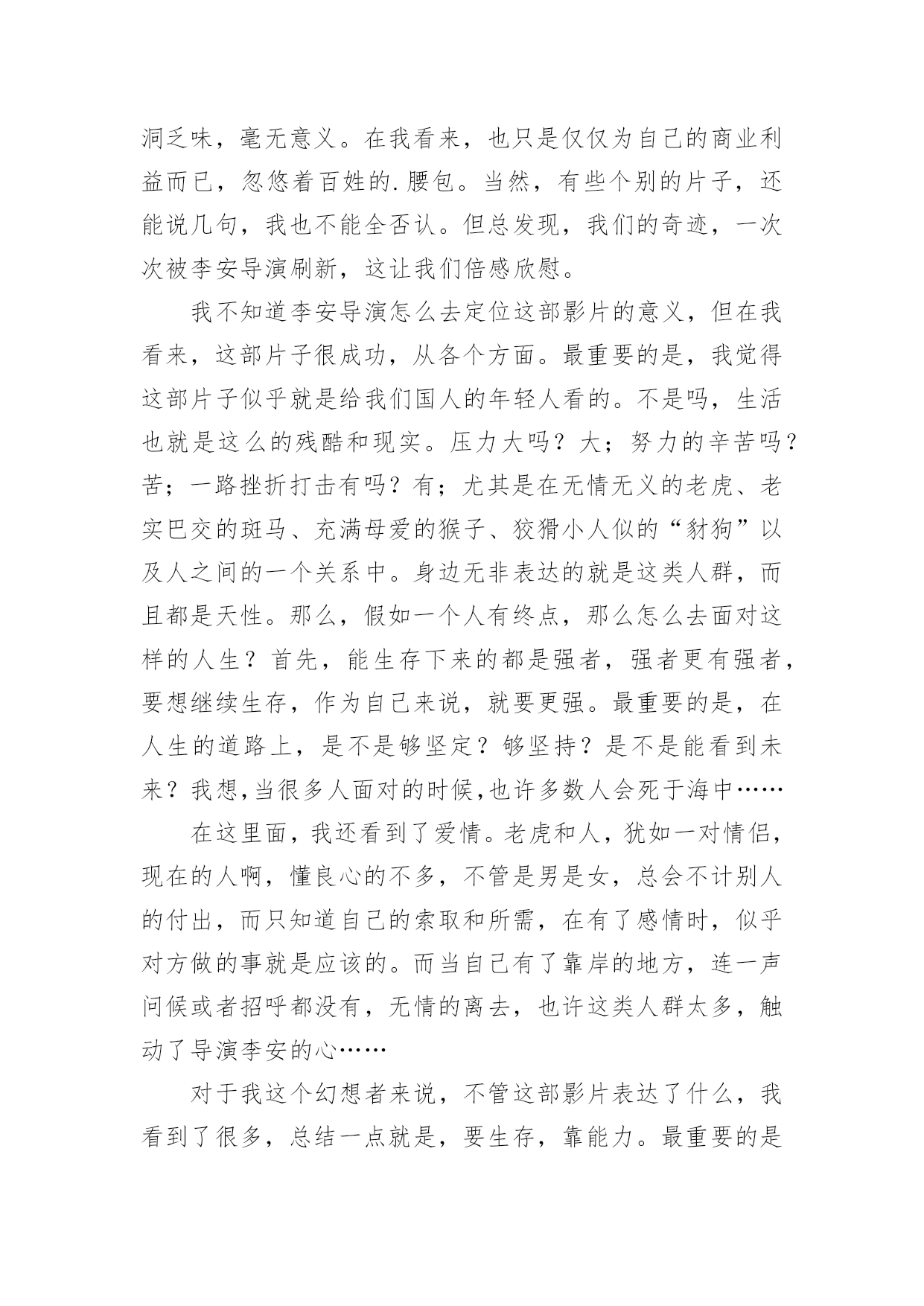 洞乏味，毫无意义。在我看来，也只是仅仅为自己的商业利益而已，忽悠着百姓的.腰包。当然，有些个别的片子，还能说几句，我也不能全否认。但总发现，我们的奇迹，一次次被李安导演刷新，这让我们倍感欣慰。

我不知道李安导演怎么去定位这部影片的意义，但在我看来，这部片子很成功，从各个方面。最重要的是，我觉得这部片子似乎就是给我们国人的年轻人看的。不是吗，生活也就是这么的残酷和现实。压力大吗？大；努力的辛苦吗？苦；一路挫折打击有吗？有；尤其是在无情无义的老虎、老实巴交的斑马、充满母爱的猴子、狡猾小人似的“豺狗”以及人之间的一个关系中。身边无非表达的就是这类人群，而且都是天性。那么，假如一个人有终点，那么怎么去面对这样的人生？首先，能生存下来的都是强者，强者更有强者，要想继续生存，作为自己来说，就要更强。最重要的是，在人生的道路上，是不是够坚定？够坚持？是不是能看到未来？我想,当很多人面对的时候,也许多数人会死于海中……

在这里面，我还看到了爱情。老虎和人，犹如一对情侣，现在的人啊，懂良心的不多，不管是男是女，总会不计别人的付出，而只知道自己的索取和所需，在有了感情时，似乎对方做的事就是应该的。而当自己有了靠岸的地方，连一声问候或者招呼都没有，无情的离去，也许这类人群太多，触动了导演李安的心……

对于我这个幻想者来说，不管这部影片表达了什么，我看到了很多，总结一点就是，要生存，靠能力。最重要的是